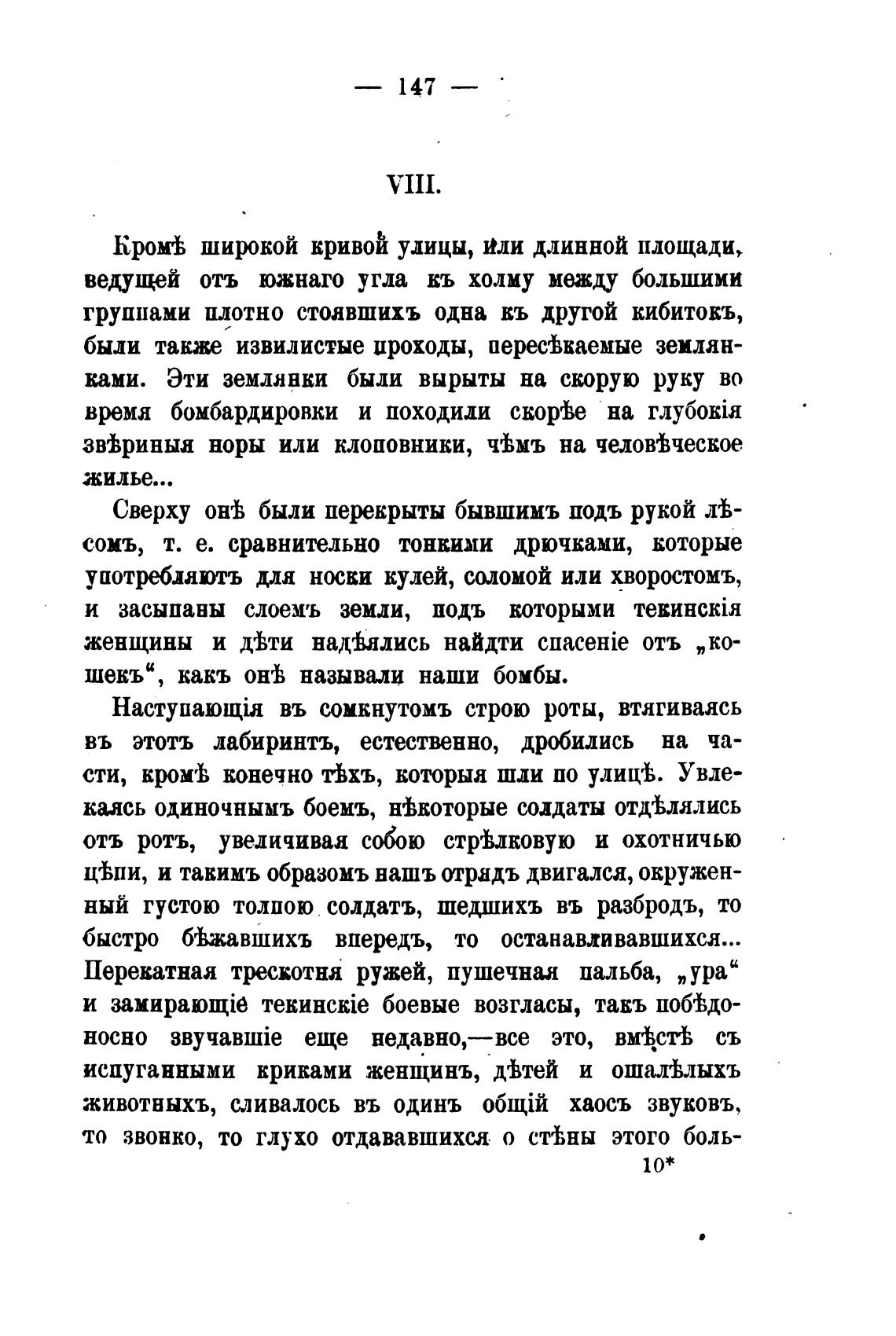 — 147 —

VIII.

Кромѣ широкой кривой улицы, или длинной площади, ведущей отъ южнаго угла къ холму между большими группами плотно стоявшихъ одна къ другой кибитокъ, были также извилистые проходы, пересѣкаемые землянками. Эти землянки были вырыты на скорую руку во время бомбардировки и походили скорѣе на глубокія звѣриныя норы или клоповники, чѣмъ на человѣческое жилье...

Сверху онѣ были перекрыты бывшимъ подъ рукой лѣсомъ, т. е. сравнительно тонкими дрючками, которые употребляютъ для носки кулей, соломой или хворостомъ, и засыпаны слоемъ земли, подъ которыми текинскія женщины и дѣти надѣялись найдти спасеніе отъ „кошекъ“, какъ онѣ называли наши бомбы.

Наступающія въ сомкнутомъ строю роты, втягиваясь въ этотъ лабиринтъ, естественно, дробились на части, кромѣ конечно тѣхъ, которыя шли по улицѣ. Увлекаясь одиночнымъ боемъ, нѣкоторые солдаты отдѣлялись отъ ротъ, увеличивая собою стрѣлковую и охотничью цѣпи, и такимъ образомъ нашъ отрядъ двигался, окруженный густою толпою солдатъ, шедшихъ въ разбродъ, то быстро бѣжавшихъ впередъ, то останавливавшихся... Перекатная трескотня ружей, пушечная пальба, „ура“ и замирающіе текинскіе боевые возгласы, такъ побѣдоносно звучавшіе еще недавно,—все это, вмѣстѣ съ испуганными криками женщинъ, дѣтей и ошалѣлыхъ животныхъ, сливалось въ одинъ общій хаосъ звуковъ, то звонко, то глухо отдававшихся о стѣны этого боль-

10*